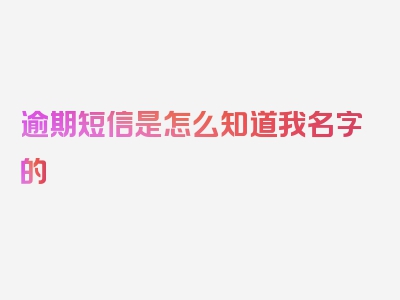 逾期短信是怎么知道我名字的